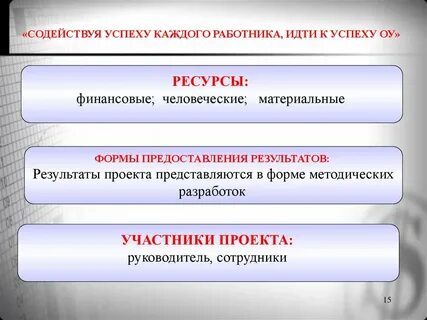 «СОДЕЙСТВУЯ УСПЕХУ КАЖДОГО РАБОТНИКА, ИДТИ К УСПЕХУ ОУ»

РЕСУРСЫ:
финансовые; человеческие; материальные

ФОРМЫ ПРЕДОСТАВЛЕНИЯ РЕЗУЛЬТАТОВ:
Результаты проекта представляются в форме методических разработок

УЧАСТНИКИ ПРОЕКТА:
руководитель, сотрудники

15